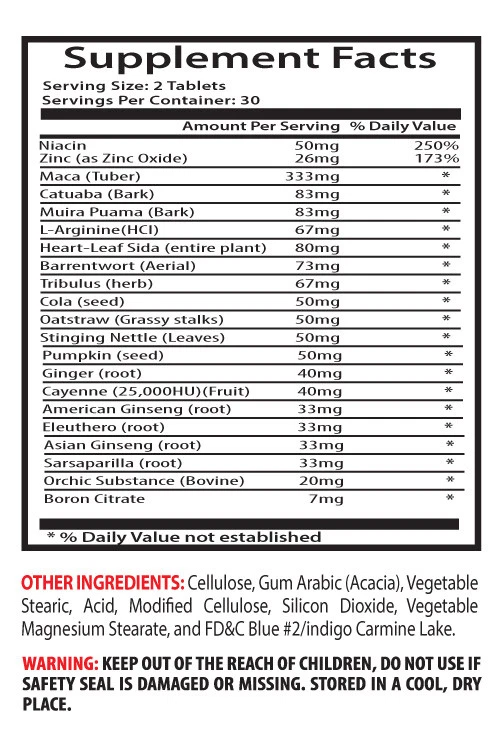 Supplement Facts

Serving Size: 2 Tablets
Servings Per Container: 30

| | Amount Per Serving | % Daily Value |
|---|---|---|
| Niacin | 50mg | 250% |
| Zinc (as Zinc Oxide) | 26mg | 173% |
| Maca (Tuber) | 333mg | * |
| Catuaba (Bark) | 83mg | * |
| Muira Puama (Bark) | 83mg | * |
| L-Arginine(HCI) | 67mg | * |
| Heart-Leaf Sida (entire plant) | 80mg | * |
| Barrentwort (Aerial) | 73mg | * |
| Tribulus (herb) | 67mg | * |
| Cola (seed) | 50mg | * |
| Oatstraw (Grassy stalks) | 50mg | * |
| Stinging Nettle (Leaves) | 50mg | * |
| Pumpkin (seed) | 50mg | * |
| Ginger (root) | 40mg | * |
| Cayenne (25,000HU)(Fruit) | 40mg | * |
| American Ginseng (root) | 33mg | * |
| Eleuthero (root) | 33mg | * |
| Asian Ginseng (root) | 33mg | * |
| Sarsaparilla (root) | 33mg | * |
| Orchic Substance (Bovine) | 20mg | * |
| Boron Citrate | 7mg | * |

* % Daily Value not established

OTHER INGREDIENTS: Cellulose, Gum Arabic (Acacia), Vegetable Stearic, Acid, Modified Cellulose, Silicon Dioxide, Vegetable Magnesium Stearate, and FD&C Blue #2/indigo Carmine Lake.

WARNING: KEEP OUT OF THE REACH OF CHILDREN, DO NOT USE IF SAFETY SEAL IS DAMAGED OR MISSING. STORED IN A COOL, DRY PLACE.